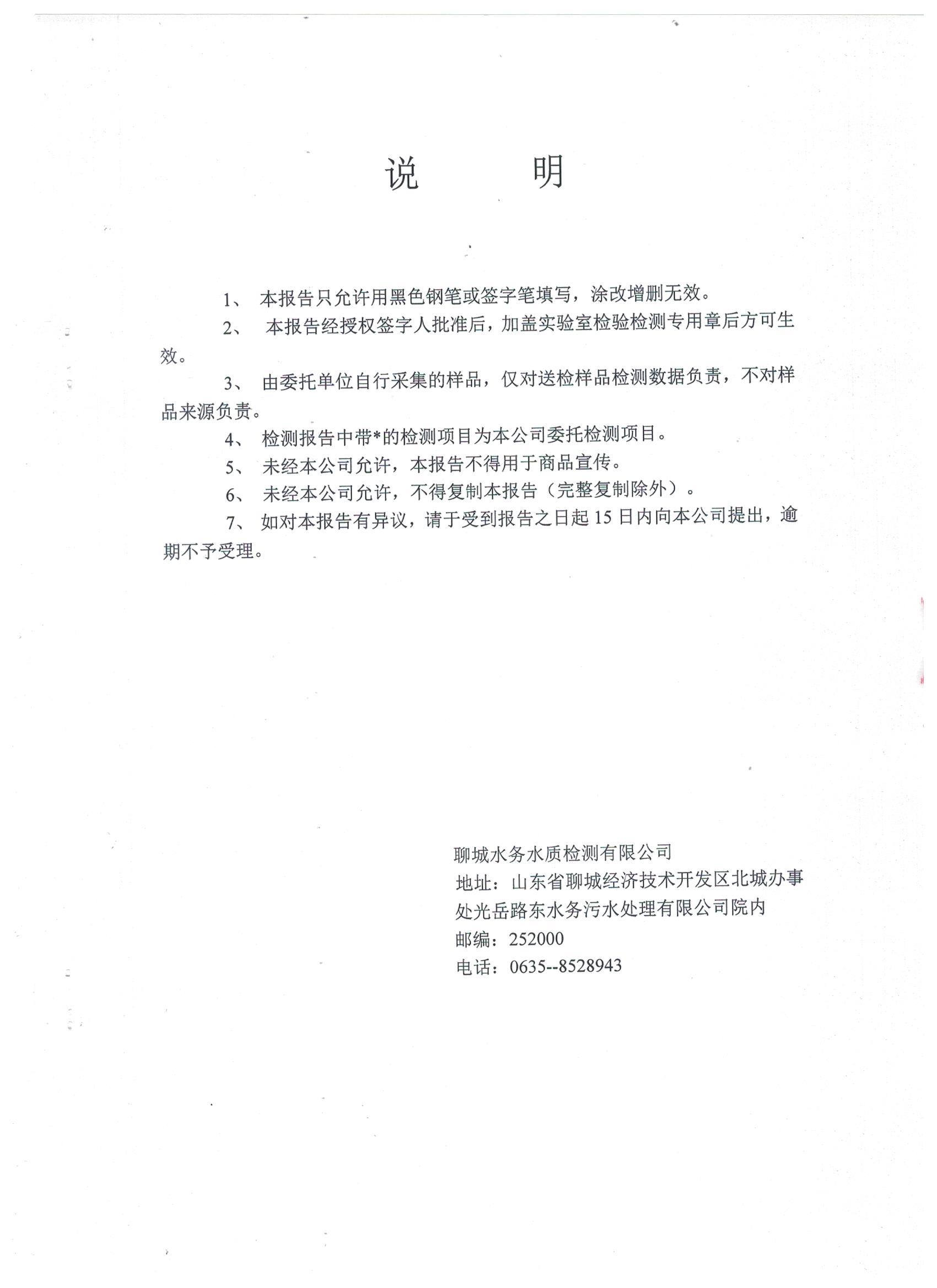 说　　明

1、 本报告只允许用黑色钢笔或签字笔填写，涂改增删无效。

2、 本报告经授权签字人批准后，加盖实验室检验检测专用章后方可生效。

3、 由委托单位自行采集的样品，仅对送检样品检测数据负责，不对样品来源负责。

4、 检测报告中带*的检测项目为本公司委托检测项目。

5、 未经本公司允许，本报告不得用于商品宣传。

6、 未经本公司允许，不得复制本报告（完整复制除外）。

7、 如对本报告有异议，请于受到报告之日起 15 日内向本公司提出，逾期不予受理。

聊城水务水质检测有限公司
地址：山东省聊城经济技术开发区北城办事处光岳路东水务污水处理有限公司院内
邮编：252000
电话：0635--8528943